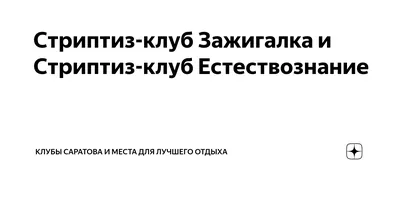 Стриптиз-клуб Зажигалка и Стриптиз-клуб Естествознание

КЛУБЫ САРАТОВА И МЕСТА ДЛЯ ЛУЧШЕГО ОТДЫХА